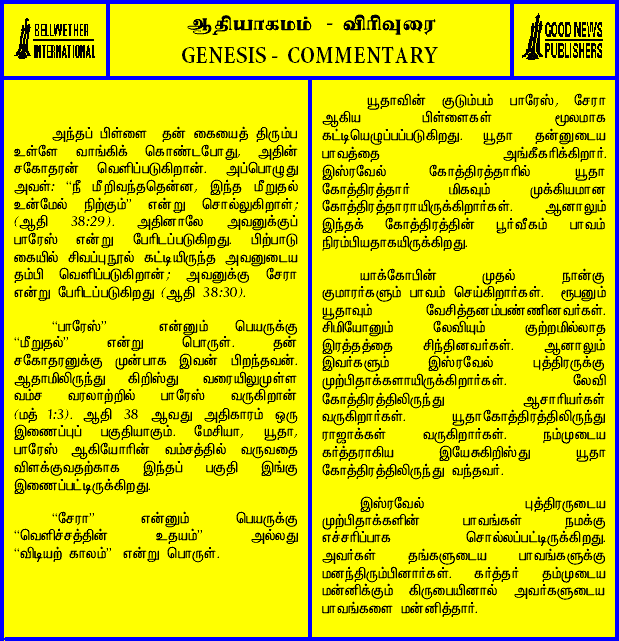 BELLWETHER INTERNATIONAL

ஆதியாகமம் - விரிவுரை
GENESIS - COMMENTARY

GOOD NEWS PUBLISHERS

அந்தப் பிள்ளை தன் கையைத் திரும்ப உள்ளே வாங்கிக் கொண்டபோது, அதின் சகோதரன் வெளிப்படுகிறான். அப்பொழுது அவள்: "நீ மீறிவந்ததென்ன, இந்த மீறுதல் உன்மேல் நிற்கும்" என்று சொல்லுகிறாள்; (ஆதி 38:29). அதினாலே அவனுக்குப் பாரேஸ் என்று பேரிடப்படுகிறது. பிற்பாடு கையில் சிவப்புநூல் கட்டியிருந்த அவனுடைய தம்பி வெளிப்படுகிறான்; அவனுக்கு சேரா என்று பேரிடப்படுகிறது (ஆதி 38:30).

"பாரேஸ்" என்னும் பெயருக்கு "மீறுதல்" என்று பொருள். தன் சகோதரனுக்கு முன்பாக இவன் பிறந்தவன். ஆதாமிலிருந்து கிறிஸ்து வரையிலுமுள்ள வம்ச வரலாற்றில் பாரேஸ் வருகிறான் (மத் 1:3). ஆதி 38 ஆவது அதிகாரம் ஒரு இணைப்புப் பகுதியாகும். மேசியா, யூதா, பாரேஸ் ஆகியோரின் வம்சத்தில் வருவதை விளக்குவதற்காக இந்தப் பகுதி இங்கு இணைப்பட்டிருக்கிறது.

"சேரா" என்னும் பெயருக்கு "வெளிச்சத்தின் உதயம்" அல்லது "விடியற் காலம்" என்று பொருள்.

யூதாவின் குடும்பம் பாரேஸ், சேரா ஆகிய பிள்ளைகள் மூலமாக கட்டியெழுப்பப்படுகிறது. யூதா தன்னுடைய பாவத்தை அங்கீகரிக்கிறார். இஸ்ரவேல் கோத்திரத்தாரில் யூதா கோத்திரத்தார் மிகவும் முக்கியமான கோத்திரத்தாராயிருக்கிறார்கள். ஆனாலும் இந்தக் கோத்திரத்தின் பூர்வீகம் பாவம் நிரம்பியதாகயிருக்கிறது.

யாக்கோபின் முதல் நான்கு குமாரர்களும் பாவம் செய்கிறார்கள். ரூபனும் யூதாவும் வேசித்தனம்பண்ணினவர்கள். சிமியோனும் லேவியும் குற்றமில்லாத இரத்தத்தை சிந்தினவர்கள். ஆனாலும் இவர்களும் இஸ்ரவேல் புத்திரருக்கு முற்பிதாக்களாயிருக்கிறார்கள். லேவி கோத்திரத்திலிருந்து ஆசாரியர்கள் வருகிறார்கள். யூதாகோத்திரத்திலிருந்து ராஜாக்கள் வருகிறார்கள். நம்முடைய கர்த்தராகிய இயேசுகிறிஸ்து யூதா கோத்திரத்திலிருந்து வந்தவர்.

இஸ்ரவேல் புத்திரருடைய முற்பிதாக்களின் பாவங்கள் நமக்கு எச்சரிப்பாக சொல்லப்பட்டிருக்கிறது. அவர்கள் தங்களுடைய பாவங்களுக்கு மனந்திரும்பினார்கள். கர்த்தர் தம்முடைய மன்னிக்கும் கிருபையினால் அவர்களுடைய பாவங்களை மன்னித்தார்.